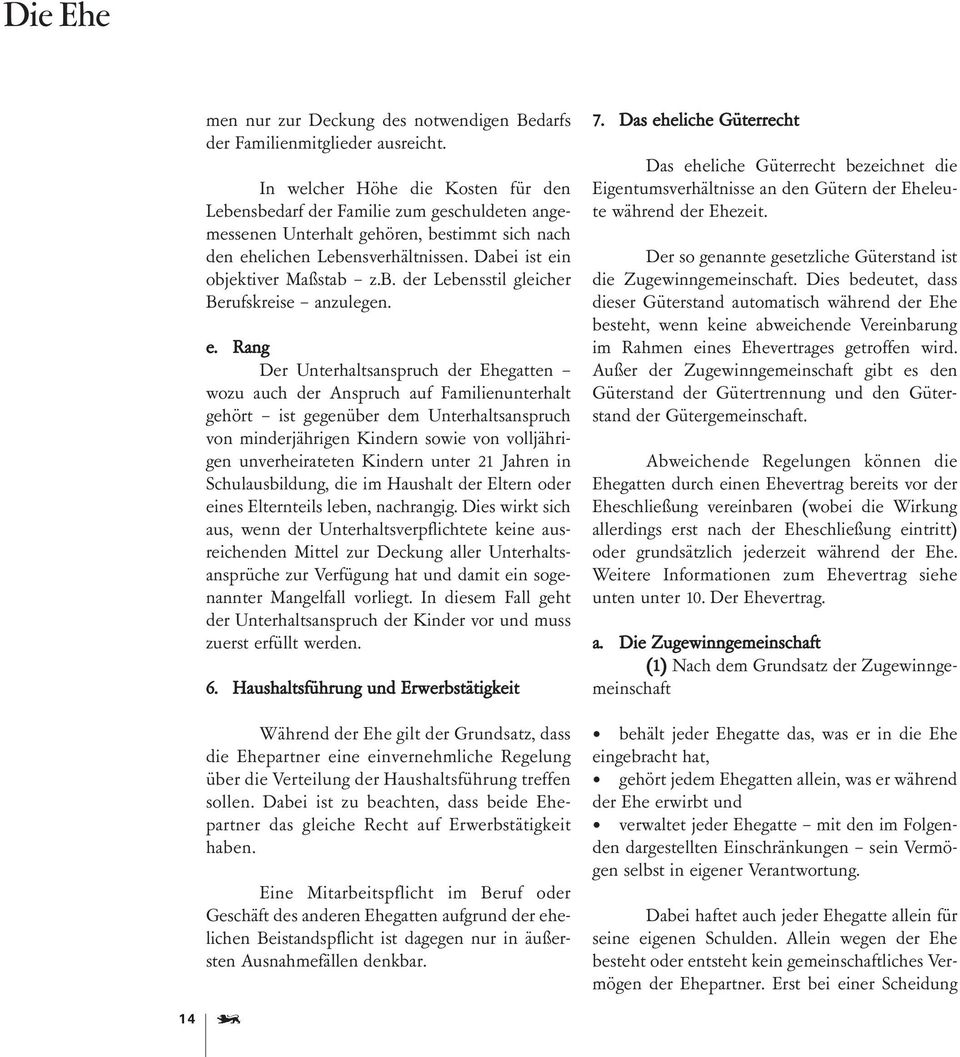 Die Ehe

men nur zur Deckung des notwendigen Bedarfs der Familienmitglieder ausreicht.

In welcher Höhe die Kosten für den Lebensbedarf der Familie zum geschuldeten angemessenen Unterhalt gehören, bestimmt sich nach den ehelichen Lebensverhältnissen. Dabei ist ein objektiver Maßstab – z.B. der Lebensstil gleicher Berufskreise – anzulegen.

e. Rang

Der Unterhaltsanspruch der Ehegatten – wozu auch der Anspruch auf Familienunterhalt gehört – ist gegenüber dem Unterhaltsanspruch von minderjährigen Kindern sowie von volljährigen unverheirateten Kindern unter 21 Jahren in Schulausbildung, die im Haushalt der Eltern oder eines Elternteils leben, nachrangig. Dies wirkt sich aus, wenn der Unterhaltsverpflichtete keine ausreichenden Mittel zur Deckung aller Unterhaltsansprüche zur Verfügung hat und damit ein sogenannter Mangelfall vorliegt. In diesem Fall geht der Unterhaltsanspruch der Kinder vor und muss zuerst erfüllt werden.

6. Haushaltsführung und Erwerbstätigkeit

Während der Ehe gilt der Grundsatz, dass die Ehepartner eine einvernehmliche Regelung über die Verteilung der Haushaltsführung treffen sollen. Dabei ist zu beachten, dass beide Ehepartner das gleiche Recht auf Erwerbstätigkeit haben.

Eine Mitarbeitspflicht im Beruf oder Geschäft des anderen Ehegatten aufgrund der ehelichen Beistandspflicht ist dagegen nur in äußersten Ausnahmefällen denkbar.

7. Das eheliche Güterrecht

Das eheliche Güterrecht bezeichnet die Eigentumsverhältnisse an den Gütern der Eheleute während der Ehezeit.

Der so genannte gesetzliche Güterstand ist die Zugewinngemeinschaft. Dies bedeutet, dass dieser Güterstand automatisch während der Ehe besteht, wenn keine abweichende Vereinbarung im Rahmen eines Ehevertrages getroffen wird. Außer der Zugewinngemeinschaft gibt es den Güterstand der Gütertrennung und den Güterstand der Gütergemeinschaft.

Abweichende Regelungen können die Ehegatten durch einen Ehevertrag bereits vor der Eheschließung vereinbaren (wobei die Wirkung allerdings erst nach der Eheschließung eintritt) oder grundsätzlich jederzeit während der Ehe. Weitere Informationen zum Ehevertrag siehe unten unter 10. Der Ehevertrag.

a. Die Zugewinngemeinschaft

(1) Nach dem Grundsatz der Zugewinngemeinschaft

• behält jeder Ehegatte das, was er in die Ehe eingebracht hat,
• gehört jedem Ehegatten allein, was er während der Ehe erwirbt und
• verwaltet jeder Ehegatte – mit den im Folgenden dargestellten Einschränkungen – sein Vermögen selbst in eigener Verantwortung.

Dabei haftet auch jeder Ehegatte allein für seine eigenen Schulden. Allein wegen der Ehe besteht oder entsteht kein gemeinschaftliches Vermögen der Ehepartner. Erst bei einer Scheidung

14